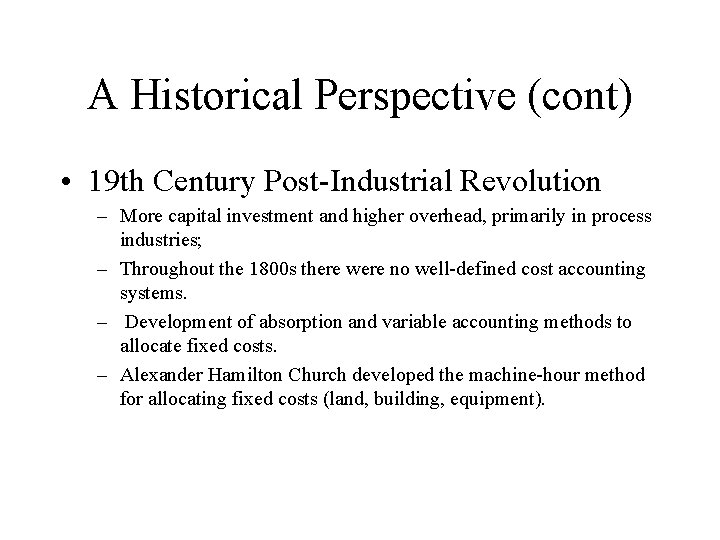 A Historical Perspective (cont)

• 19th Century Post-Industrial Revolution
– More capital investment and higher overhead, primarily in process industries;
– Throughout the 1800s there were no well-defined cost accounting systems.
– Development of absorption and variable accounting methods to allocate fixed costs.
– Alexander Hamilton Church developed the machine-hour method for allocating fixed costs (land, building, equipment).